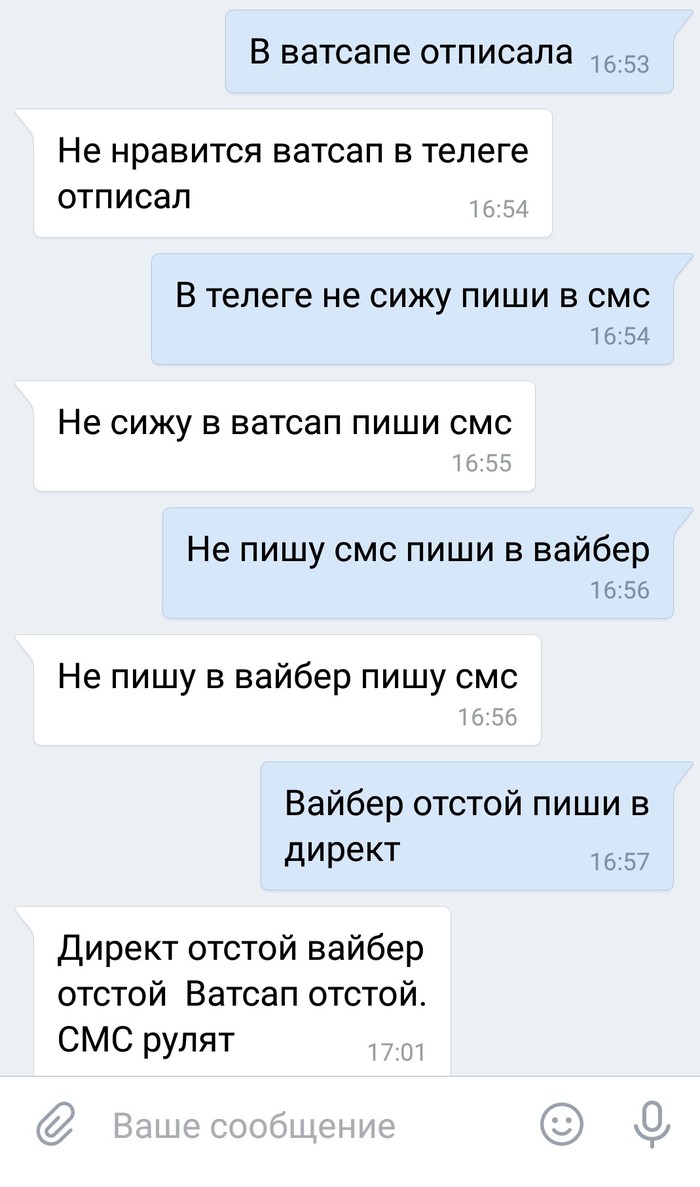 В ватсапе отписала 16:53

Не нравится ватсап в телеге отписал 16:54

В телеге не сижу пиши в смс 16:54

Не сижу в ватсап пиши смс 16:55

Не пишу смс пиши в вайбер 16:56

Не пишу в вайбер пишу смс 16:56

Вайбер отстой пиши в директ 16:57

Директ отстой вайбер отстой  Ватсап отстой. СМС рулят 17:01

Ваше сообщение